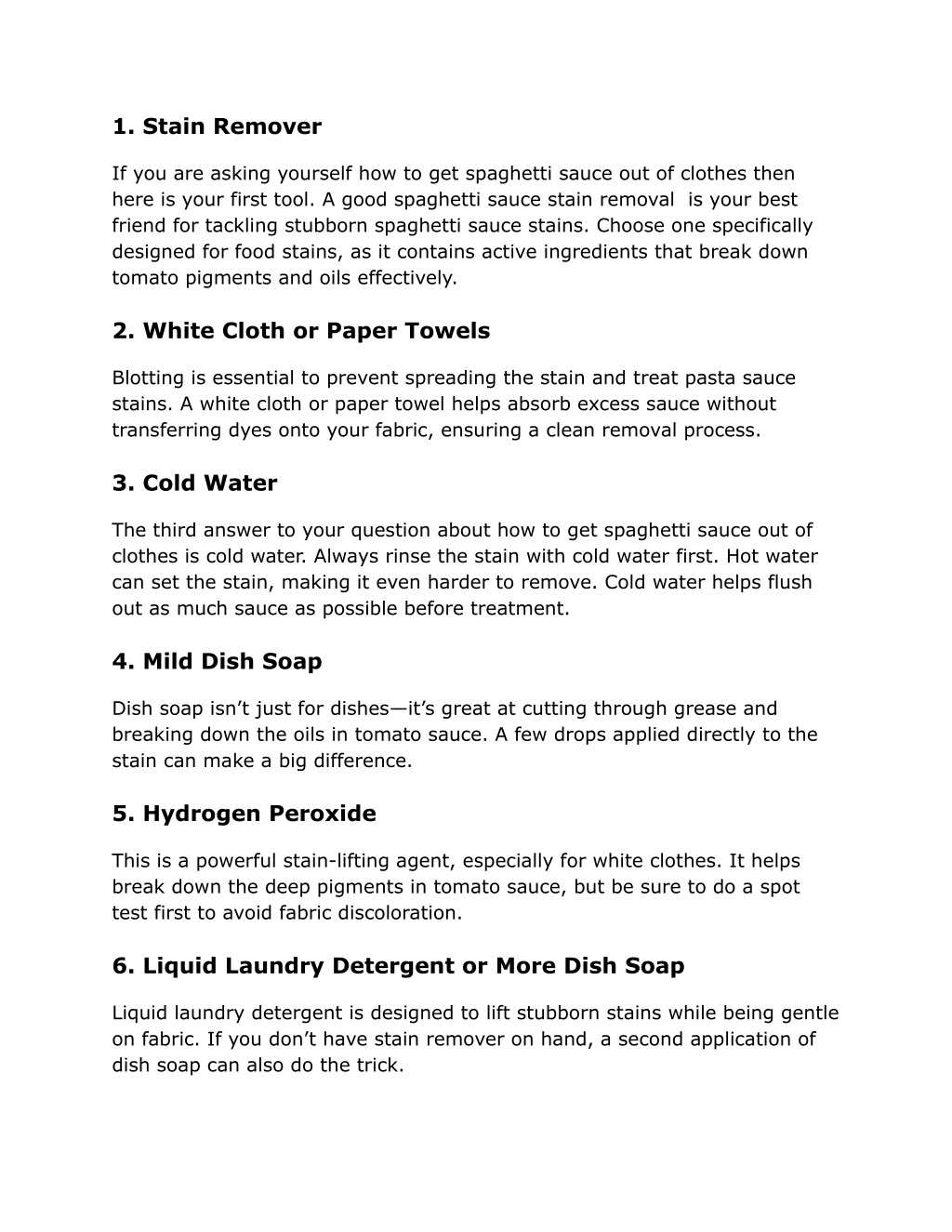 1. Stain Remover

If you are asking yourself how to get spaghetti sauce out of clothes then here is your first tool. A good spaghetti sauce stain removal  is your best friend for tackling stubborn spaghetti sauce stains. Choose one specifically designed for food stains, as it contains active ingredients that break down tomato pigments and oils effectively.

2. White Cloth or Paper Towels

Blotting is essential to prevent spreading the stain and treat pasta sauce stains. A white cloth or paper towel helps absorb excess sauce without transferring dyes onto your fabric, ensuring a clean removal process.

3. Cold Water

The third answer to your question about how to get spaghetti sauce out of clothes is cold water. Always rinse the stain with cold water first. Hot water can set the stain, making it even harder to remove. Cold water helps flush out as much sauce as possible before treatment.

4. Mild Dish Soap

Dish soap isn’t just for dishes—it’s great at cutting through grease and breaking down the oils in tomato sauce. A few drops applied directly to the stain can make a big difference.

5. Hydrogen Peroxide

This is a powerful stain-lifting agent, especially for white clothes. It helps break down the deep pigments in tomato sauce, but be sure to do a spot test first to avoid fabric discoloration.

6. Liquid Laundry Detergent or More Dish Soap

Liquid laundry detergent is designed to lift stubborn stains while being gentle on fabric. If you don’t have stain remover on hand, a second application of dish soap can also do the trick.